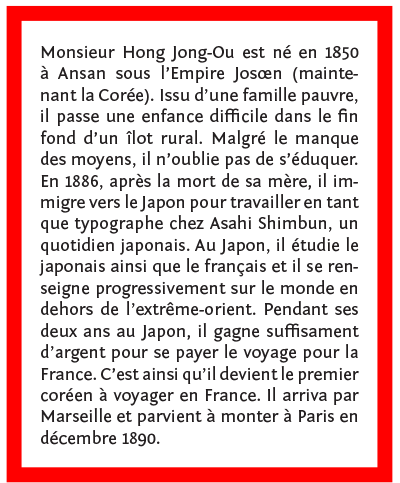 Monsieur Hong Jong-Ou est né en 1850 à Ansan sous l'Empire Josœn (maintenant la Corée). Issu d'une famille pauvre, il passe une enfance difficile dans le fin fond d'un îlot rural. Malgré le manque des moyens, il n'oublie pas de s'éduquer. En 1886, après la mort de sa mère, il immigre vers le Japon pour travailler en tant que typographe chez Asahi Shimbun, un quotidien japonais. Au Japon, il étudie le japonais ainsi que le français et il se renseigne progressivement sur le monde en dehors de l'extrême-orient. Pendant ses deux ans au Japon, il gagne suffisament d'argent pour se payer le voyage pour la France. C'est ainsi qu'il devient le premier coréen à voyager en France. Il arriva par Marseille et parvient à monter à Paris en décembre 1890.